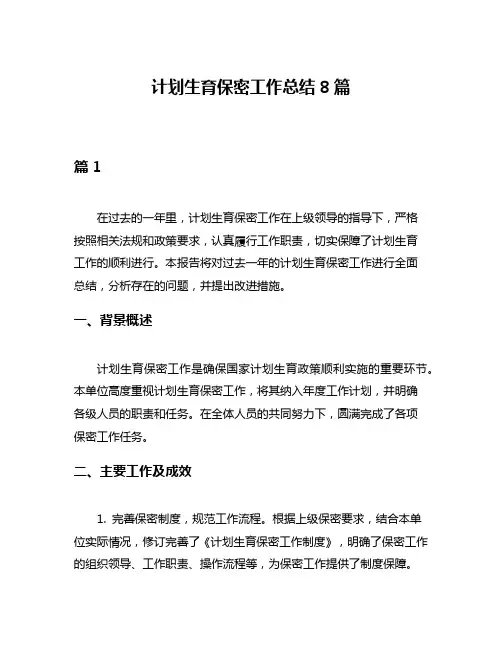 计划生育保密工作总结 8 篇

篇 1

在过去的一年里，计划生育保密工作在上级领导的指导下，严格按照相关法规和政策要求，认真履行工作职责，切实保障了计划生育工作的顺利进行。本报告将对过去一年的计划生育保密工作进行全面总结，分析存在的问题，并提出改进措施。

一、背景概述

计划生育保密工作是确保国家计划生育政策顺利实施的重要环节。本单位高度重视计划生育保密工作，将其纳入年度工作计划，并明确各级人员的职责和任务。在全体人员的共同努力下，圆满完成了各项保密工作任务。

二、主要工作及成效

1. 完善保密制度，规范工作流程。根据上级保密要求，结合本单位实际情况，修订完善了《计划生育保密工作制度》，明确了保密工作的组织领导、工作职责、操作流程等，为保密工作提供了制度保障。